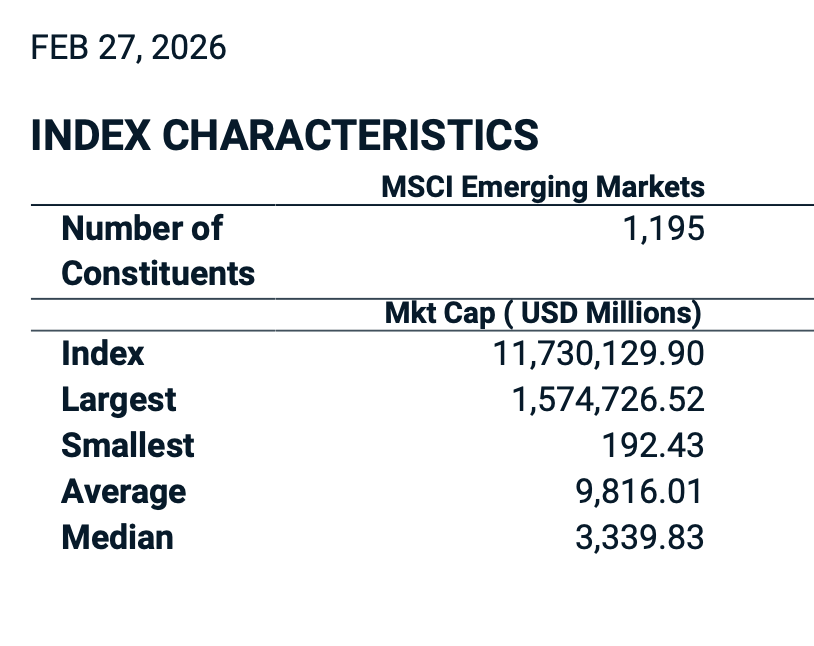 FEB 27, 2026

INDEX CHARACTERISTICS

| | MSCI Emerging Markets |
|---|---|
| Number of Constituents | 1,195 |
| | Mkt Cap ( USD Millions) |
| Index | 11,730,129.90 |
| Largest | 1,574,726.52 |
| Smallest | 192.43 |
| Average | 9,816.01 |
| Median | 3,339.83 |